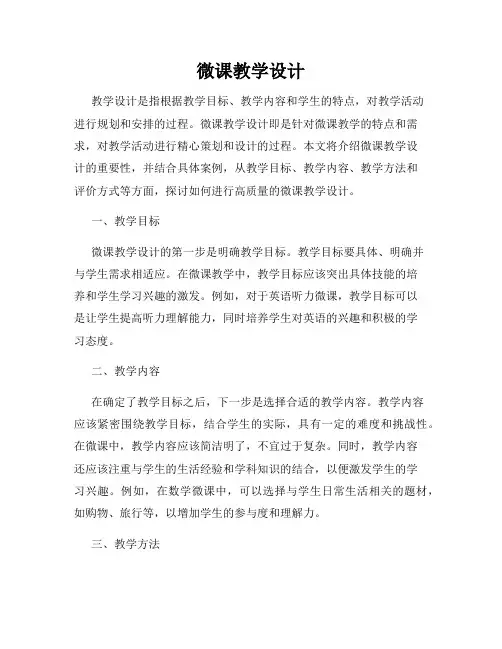 微课教学设计

教学设计是指根据教学目标、教学内容和学生的特点，对教学活动进行规划和安排的过程。微课教学设计即是针对微课教学的特点和需求，对教学活动进行精心策划和设计的过程。本文将介绍微课教学设计的重要性，并结合具体案例，从教学目标、教学内容、教学方法和评价方式等方面，探讨如何进行高质量的微课教学设计。

一、教学目标

微课教学设计的第一步是明确教学目标。教学目标要具体、明确并与学生需求相适应。在微课教学中，教学目标应该突出具体技能的培养和学生学习兴趣的激发。例如，对于英语听力微课，教学目标可以是让学生提高听力理解能力，同时培养学生对英语的兴趣和积极的学习态度。

二、教学内容

在确定了教学目标之后，下一步是选择合适的教学内容。教学内容应该紧密围绕教学目标，结合学生的实际，具有一定的难度和挑战性。在微课中，教学内容应该简洁明了，不宜过于复杂。同时，教学内容还应该注重与学生的生活经验和学科知识的结合，以便激发学生的学习兴趣。例如，在数学微课中，可以选择与学生日常生活相关的题材，如购物、旅行等，以增加学生的参与度和理解力。

三、教学方法